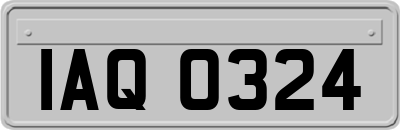 IAQ 0324